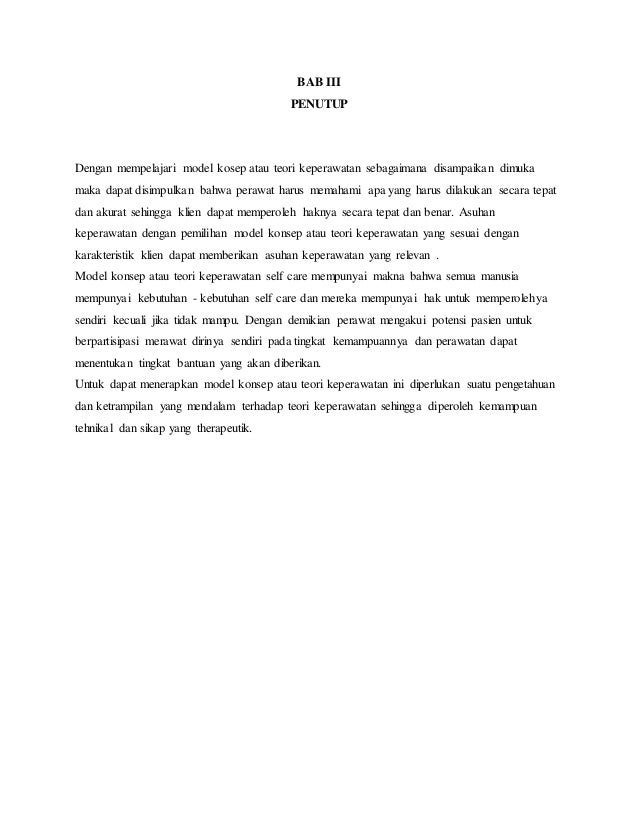 BAB III
PENUTUP

Dengan mempelajari model kosep atau teori keperawatan sebagaimana disampaikan dimuka maka dapat disimpulkan bahwa perawat harus memahami apa yang harus dilakukan secara tepat dan akurat sehingga klien dapat memperoleh haknya secara tepat dan benar. Asuhan keperawatan dengan pemilihan model konsep atau teori keperawatan yang sesuai dengan karakteristik klien dapat memberikan asuhan keperawatan yang relevan .
Model konsep atau teori keperawatan self care mempunyai makna bahwa semua manusia mempunyai kebutuhan - kebutuhan self care dan mereka mempunyai hak untuk memperolehya sendiri kecuali jika tidak mampu. Dengan demikian perawat mengakui potensi pasien untuk berpartisipasi merawat dirinya sendiri pada tingkat kemampuannya dan perawatan dapat menentukan tingkat bantuan yang akan diberikan.
Untuk dapat menerapkan model konsep atau teori keperawatan ini diperlukan suatu pengetahuan dan ketrampilan yang mendalam terhadap teori keperawatan sehingga diperoleh kemampuan tehnikal dan sikap yang therapeutik.